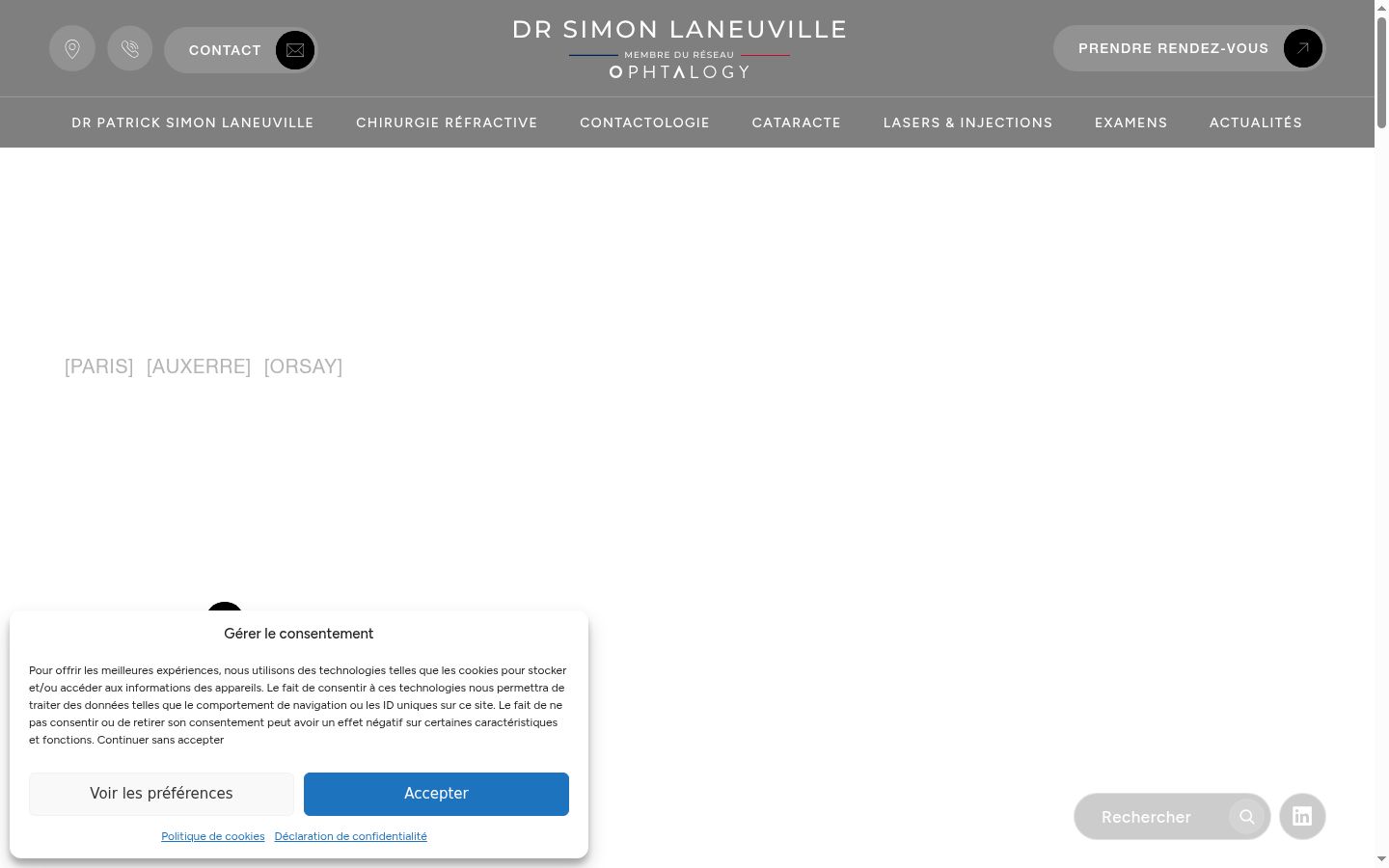 CONTACT

DR SIMON LANEUVILLE
MEMBRE DU RÉSEAU
OPHTALOGY

PRENDRE RENDEZ-VOUS

DR PATRICK SIMON LANEUVILLE   CHIRURGIE RÉFRACTIVE   CONTACTOLOGIE   CATARACTE   LASERS & INJECTIONS   EXAMENS   ACTUALITÉS

[PARIS] [AUXERRE] [ORSAY]

Gérer le consentement

Pour offrir les meilleures expériences, nous utilisons des technologies telles que les cookies pour stocker et/ou accéder aux informations des appareils. Le fait de consentir à ces technologies nous permettra de traiter des données telles que le comportement de navigation ou les ID uniques sur ce site. Le fait de ne pas consentir ou de retirer son consentement peut avoir un effet négatif sur certaines caractéristiques et fonctions. Continuer sans accepter

Voir les préférences   Accepter

Politique de cookies   Déclaration de confidentialité

Rechercher